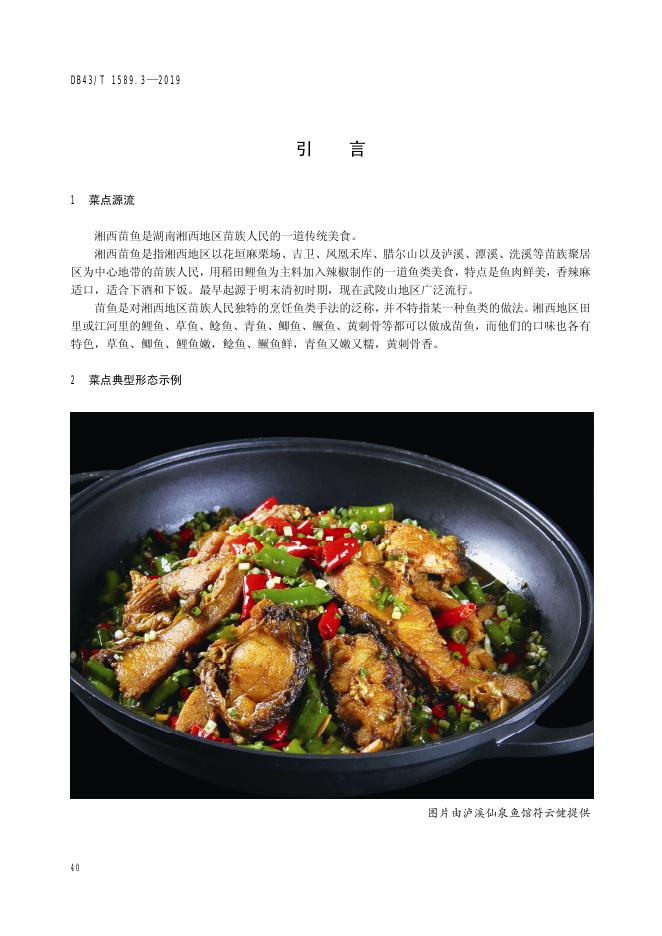 DB43/T 1589.3—2019

引　言

1　菜点源流

湘西苗鱼是湖南湘西地区苗族人民的一道传统美食。

湘西苗鱼是指湘西地区以花垣麻栗场、吉卫、凤凰禾库、腊尔山以及泸溪、潭溪、洗溪等苗族聚居区为中心地带的苗族人民，用稻田鲤鱼为主料加入辣椒制作的一道鱼类美食，特点是鱼肉鲜美，香辣麻适口，适合下酒和下饭。最早起源于明末清初时期，现在武陵山地区广泛流行。

苗鱼是对湘西地区苗族人民独特的烹饪鱼类手法的泛称，并不特指某一种鱼类的做法。湘西地区田里或江河里的鲤鱼、草鱼、鲶鱼、青鱼、鲫鱼、鳜鱼、黄刺骨等都可以做成苗鱼，而他们的口味也各有特色，草鱼、鲫鱼、鲤鱼嫩，鲶鱼、鳜鱼鲜，青鱼又嫩又糯，黄刺骨香。

2　菜点典型形态示例

图片由泸溪仙泉鱼馆符云健提供

40